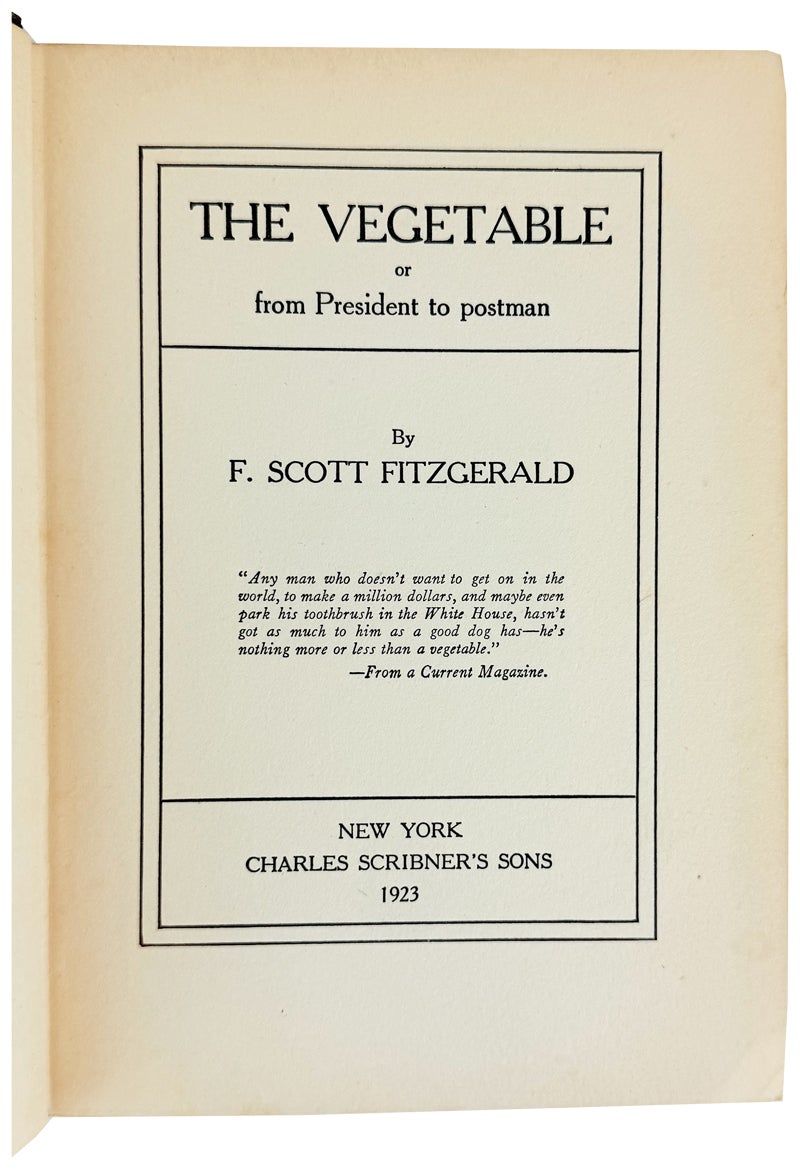 THE VEGETABLE

or

from President to postman

By

F. SCOTT FITZGERALD

"Any man who doesn't want to get on in the world, to make a million dollars, and maybe even park his toothbrush in the White House, hasn't got as much to him as a good dog has—he's nothing more or less than a vegetable."

—From a Current Magazine.

NEW YORK

CHARLES SCRIBNER'S SONS

1923